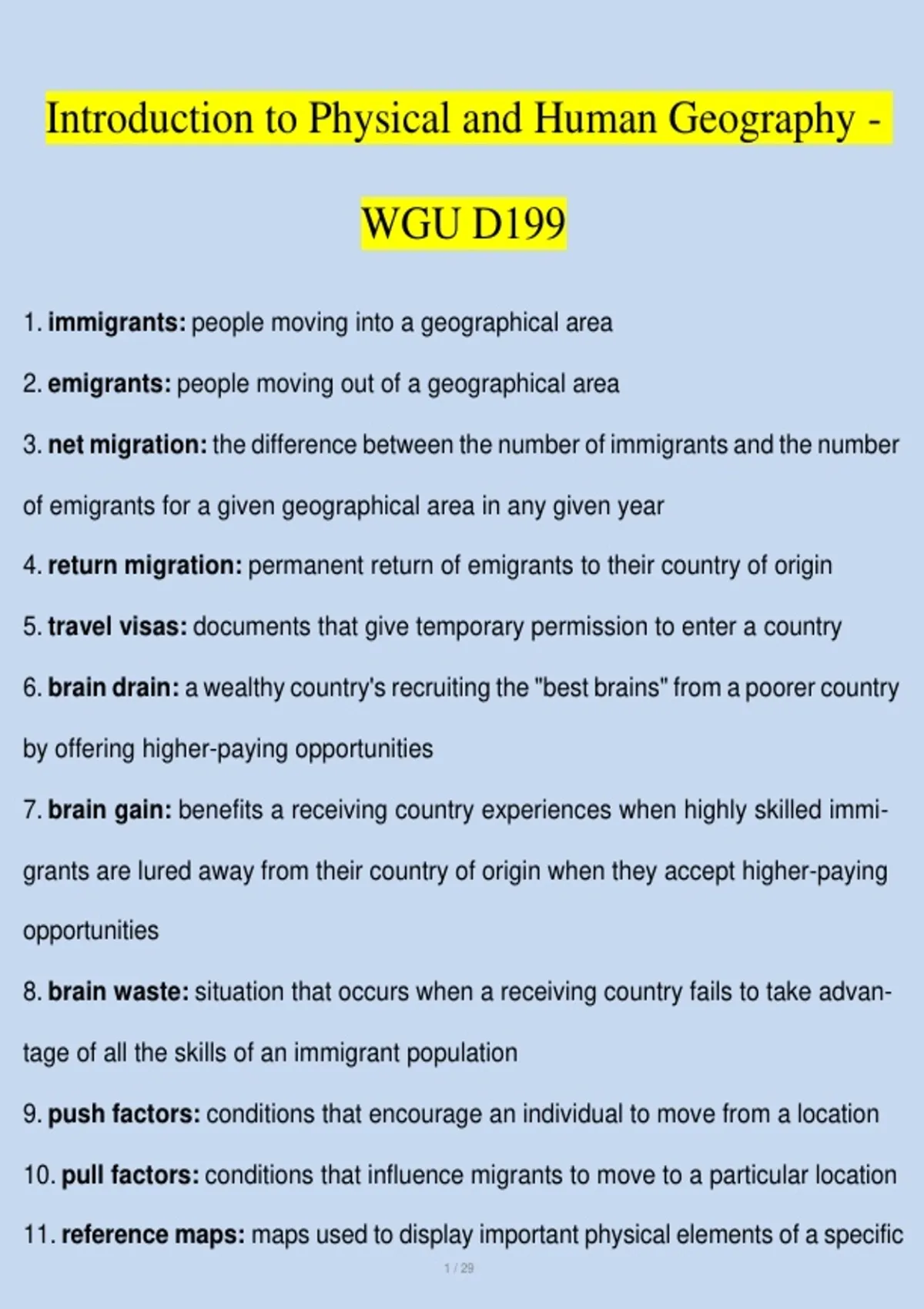 Introduction to Physical and Human Geography -

WGU D199

1. immigrants: people moving into a geographical area

2. emigrants: people moving out of a geographical area

3. net migration: the difference between the number of immigrants and the number of emigrants for a given geographical area in any given year

4. return migration: permanent return of emigrants to their country of origin

5. travel visas: documents that give temporary permission to enter a country

6. brain drain: a wealthy country's recruiting the "best brains" from a poorer country by offering higher-paying opportunities

7. brain gain: benefits a receiving country experiences when highly skilled immigrants are lured away from their country of origin when they accept higher-paying opportunities

8. brain waste: situation that occurs when a receiving country fails to take advantage of all the skills of an immigrant population

9. push factors: conditions that encourage an individual to move from a location

10. pull factors: conditions that influence migrants to move to a particular location

11. reference maps: maps used to display important physical elements of a specific

1 / 29